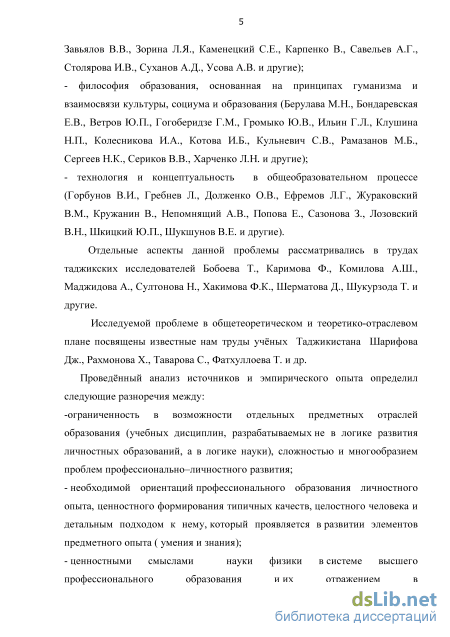 5

Завьялов В.В., Зорина Л.Я., Каменецкий С.Е., Карпенко В., Савельев А.Г., Столярова И.В., Суханов А.Д., Усова А.В. и другие);

- философия образования, основанная на принципах гуманизма и взаимосвязи культуры, социума и образования (Берулава М.Н., Бондаревская Е.В., Ветров Ю.П., Гогоберидзе Г.М., Громыко Ю.В., Ильин Г.Л., Клушина Н.П., Колесникова И.А., Котова И.Б., Кульневич С.В., Рамазанов М.Б., Сергеев Н.К., Сериков В.В., Харченко Л.Н. и другие);

- технология и концептуальность в общеобразовательном процессе (Горбунов В.И., Гребнев Л., Долженко О.В., Ефремов Л.Г., Жураковский В.М., Кружанин В., Непомнящий А.В., Попова Е., Сазонова З., Лозовский В.Н., Шкицкий Ю.П., Шукшунов В.Е. и другие).

Отдельные аспекты данной проблемы рассматривались в трудах таджикских исследователей Бобоева Т., Каримова Ф., Комилова А.Ш., Маджидова А., Султонова Н., Хакимова Ф.К., Шерматова Д., Шукурзода Т. и другие.

Исследуемой проблеме в общетеоретическом и теоретико-отраслевом плане посвящены известные нам труды учёных Таджикистана Шарифова Дж., Рахмонова Х., Таварова С., Фатхуллоева Т. и др.

Проведённый анализ источников и эмпирического опыта определил следующие разноречия между:

-ограниченность в возможности отдельных предметных отраслей образования (учебных дисциплин, разрабатываемых не в логике развития личностных образований, а в логике науки), сложностью и многообразием проблем профессионально–личностного развития;

- необходимой ориентаций профессионального образования личностного опыта, ценностного формирования типичных качеств, целостного человека и детальным подходом к нему, который проявляется в развитии элементов предметного опыта ( умения и знания);

- ценностными смыслами науки физики в системе высшего профессионального образования и их отражением в

dsLib.net
библиотека диссертаций